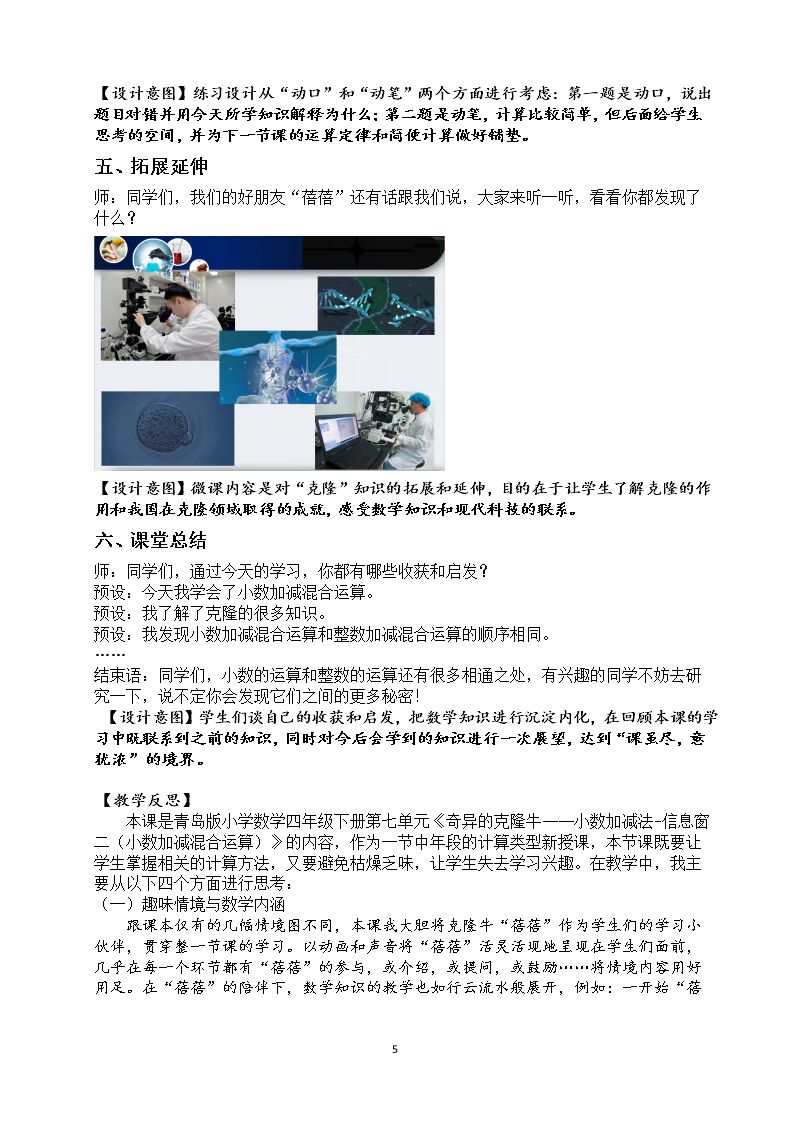 【设计意图】练习设计从“动口”和“动笔”两个方面进行考虑：第一题是动口，说出题目对错并用今天所学知识解释为什么；第二题是动笔，计算比较简单，但后面给学生思考的空间，并为下一节课的运算定律和简便计算做好铺垫。

五、拓展延伸

师：同学们，我们的好朋友“蓓蓓”还有话跟我们说，大家来听一听，看看你都发现了什么？

【设计意图】微课内容是对“克隆”知识的拓展和延伸，目的在于让学生了解克隆的作用和我国在克隆领域取得的成就，感受数学知识和现代科技的联系。

六、课堂总结

师：同学们，通过今天的学习，你都有哪些收获和启发？
预设：今天我学会了小数加减混合运算。
预设：我了解了克隆的很多知识。
预设：我发现小数加减混合运算和整数加减混合运算的顺序相同。
……
结束语：同学们，小数的运算和整数的运算还有很多相通之处，有兴趣的同学不妨去研究一下，说不定你会发现它们之间的更多秘密！

【设计意图】学生们谈自己的收获和启发，把数学知识进行沉淀内化，在回顾本课的学习中既联系到之前的知识，同时对今后会学到的知识进行一次展望，达到“课虽尽，意犹浓”的境界。

【教学反思】

本课是青岛版小学数学四年级下册第七单元《奇异的克隆牛——小数加减法-信息窗二（小数加减混合运算）》的内容，作为一节中年段的计算类型新授课，本节课既要让学生掌握相关的计算方法，又要避免枯燥乏味，让学生失去学习兴趣。在教学中，我主要从以下四个方面进行思考：

（一）趣味情境与数学内涵

跟课本仅有的几幅情境图不同，本课我大胆将克隆牛“蓓蓓”作为学生们的学习小伙伴，贯穿整一节课的学习。以动画和声音将“蓓蓓”活灵活现地呈现在学生们面前，几乎在每一个环节都有“蓓蓓”的参与，或介绍，或提问，或鼓励……将情境内容用好用足。在“蓓蓓”的陪伴下，数学知识的教学也如行云流水般展开，例如：一开始“蓓

5